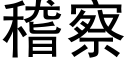 稽察